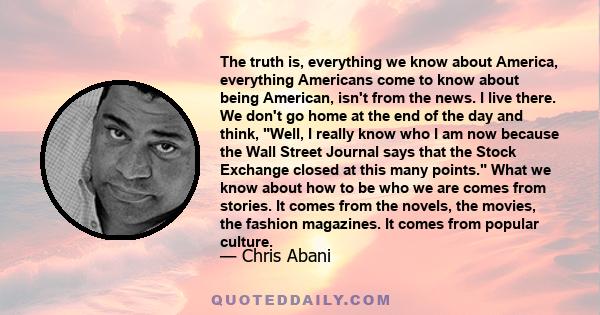 The truth is, everything we know about America, everything Americans come to know about being American, isn't from the news. I live there. We don't go home at the end of the day and think, "Well, I really know who I am now because the Wall Street Journal says that the Stock Exchange closed at this many points." What we know about how to be who we are comes from stories. It comes from the novels, the movies, the fashion magazines. It comes from popular culture.

— Chris Abani

QUOTEDDAILY.COM